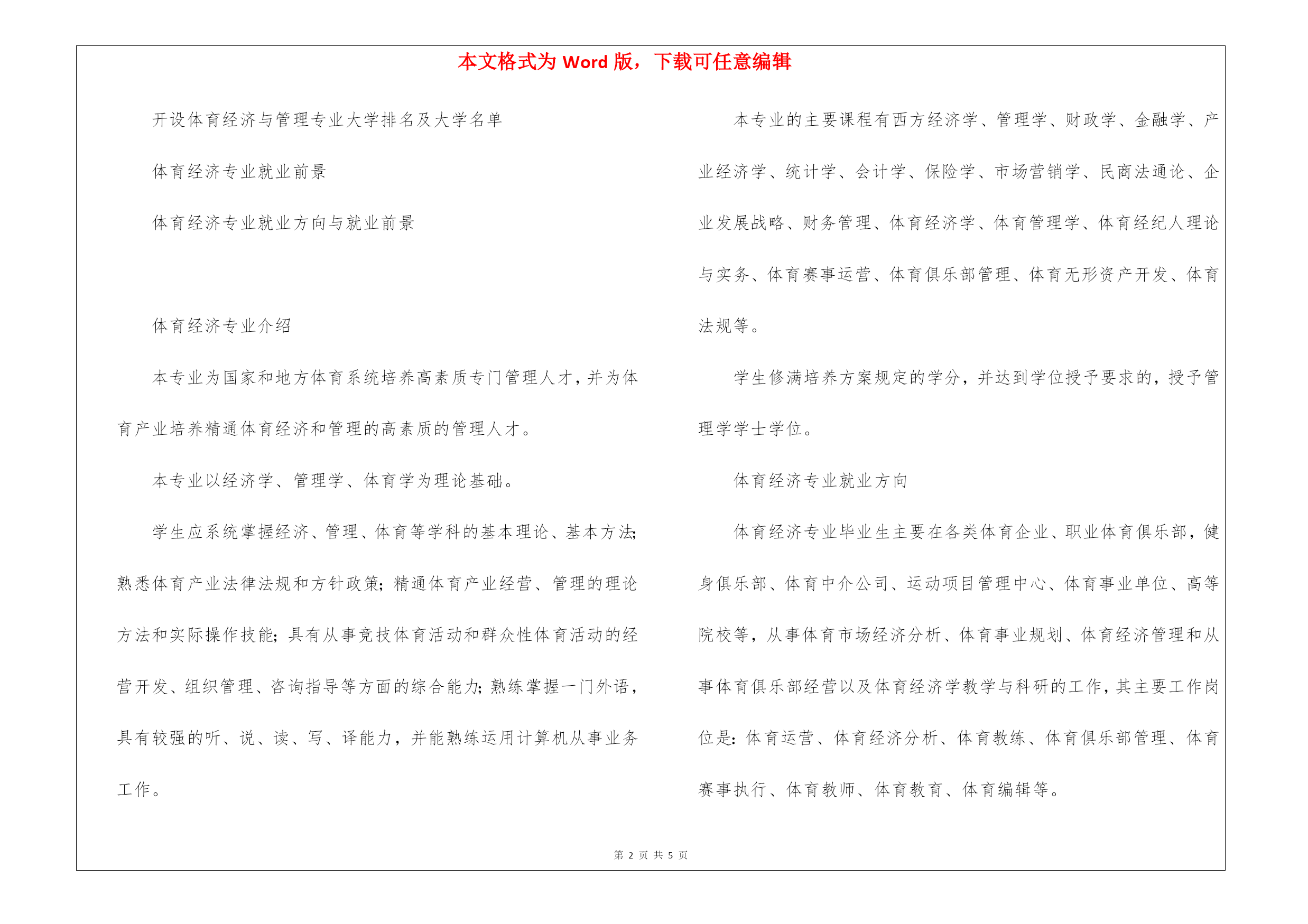 本文格式为 Word 版，下载可任意编辑

开设体育经济与管理专业大学排名及大学名单

体育经济专业就业前景

体育经济专业就业方向与就业前景

体育经济专业介绍

本专业为国家和地方体育系统培养高素质专门管理人才，并为体育产业培养精通体育经济和管理的高素质的管理人才。

本专业以经济学、管理学、体育学为理论基础。

学生应系统掌握经济、管理、体育等学科的基本理论、基本方法;熟悉体育产业法律法规和方针政策;精通体育产业经营、管理的理论方法和实际操作技能;具有从事竞技体育活动和群众性体育活动的经营开发、组织管理、咨询指导等方面的综合能力;熟练掌握一门外语，具有较强的听、说、读、写、译能力，并能熟练运用计算机从事业务工作。

本专业的主要课程有西方经济学、管理学、财政学、金融学、产业经济学、统计学、会计学、保险学、市场营销学、民商法通论、企业发展战略、财务管理、体育经济学、体育管理学、体育经纪人理论与实务、体育赛事运营、体育俱乐部管理、体育无形资产开发、体育法规等。

学生修满培养方案规定的学分，并达到学位授予要求的，授予管理学学士学位。

体育经济专业就业方向

体育经济专业毕业生主要在各类体育企业、职业体育俱乐部，健身俱乐部、体育中介公司、运动项目管理中心、体育事业单位、高等院校等，从事体育市场经济分析、体育事业规划、体育经济管理和从事体育俱乐部经营以及体育经济学教学与科研的工作，其主要工作岗位是：体育运营、体育经济分析、体育教练、体育俱乐部管理、体育赛事执行、体育教师、体育教育、体育编辑等。

第 2 页 共 5 页